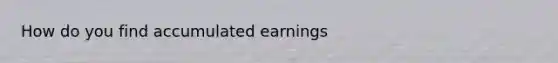 How do you find accumulated earnings